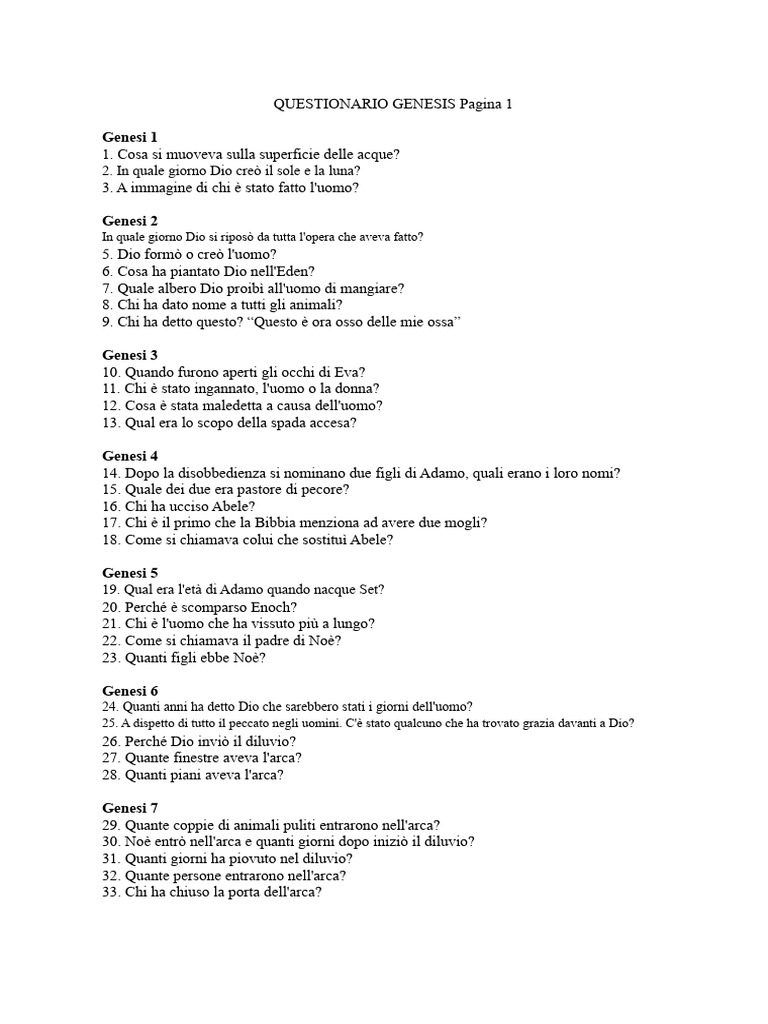 QUESTIONARIO GENESIS Pagina 1

**Genesi 1**
1. Cosa si muoveva sulla superficie delle acque?
2. In quale giorno Dio creò il sole e la luna?
3. A immagine di chi è stato fatto l'uomo?

**Genesi 2**
In quale giorno Dio si riposò da tutta l'opera che aveva fatto?
5. Dio formò o creò l'uomo?
6. Cosa ha piantato Dio nell'Eden?
7. Quale albero Dio proibì all'uomo di mangiare?
8. Chi ha dato nome a tutti gli animali?
9. Chi ha detto questo? "Questo è ora osso delle mie ossa"

**Genesi 3**
10. Quando furono aperti gli occhi di Eva?
11. Chi è stato ingannato, l'uomo o la donna?
12. Cosa è stata maledetta a causa dell'uomo?
13. Qual era lo scopo della spada accesa?

**Genesi 4**
14. Dopo la disobbedienza si nominano due figli di Adamo, quali erano i loro nomi?
15. Quale dei due era pastore di pecore?
16. Chi ha ucciso Abele?
17. Chi è il primo che la Bibbia menziona ad avere due mogli?
18. Come si chiamava colui che sostituì Abele?

**Genesi 5**
19. Qual era l'età di Adamo quando nacque Set?
20. Perché è scomparso Enoch?
21. Chi è l'uomo che ha vissuto più a lungo?
22. Come si chiamava il padre di Noè?
23. Quanti figli ebbe Noè?

**Genesi 6**
24. Quanti anni ha detto Dio che sarebbero stati i giorni dell'uomo?
25. A dispetto di tutto il peccato negli uomini. C'è stato qualcuno che ha trovato grazia davanti a Dio?
26. Perché Dio inviò il diluvio?
27. Quante finestre aveva l'arca?
28. Quanti piani aveva l'arca?

**Genesi 7**
29. Quante coppie di animali puliti entrarono nell'arca?
30. Noè entrò nell'arca e quanti giorni dopo iniziò il diluvio?
31. Quanti giorni ha piovuto nel diluvio?
32. Quante persone entrarono nell'arca?
33. Chi ha chiuso la porta dell'arca?